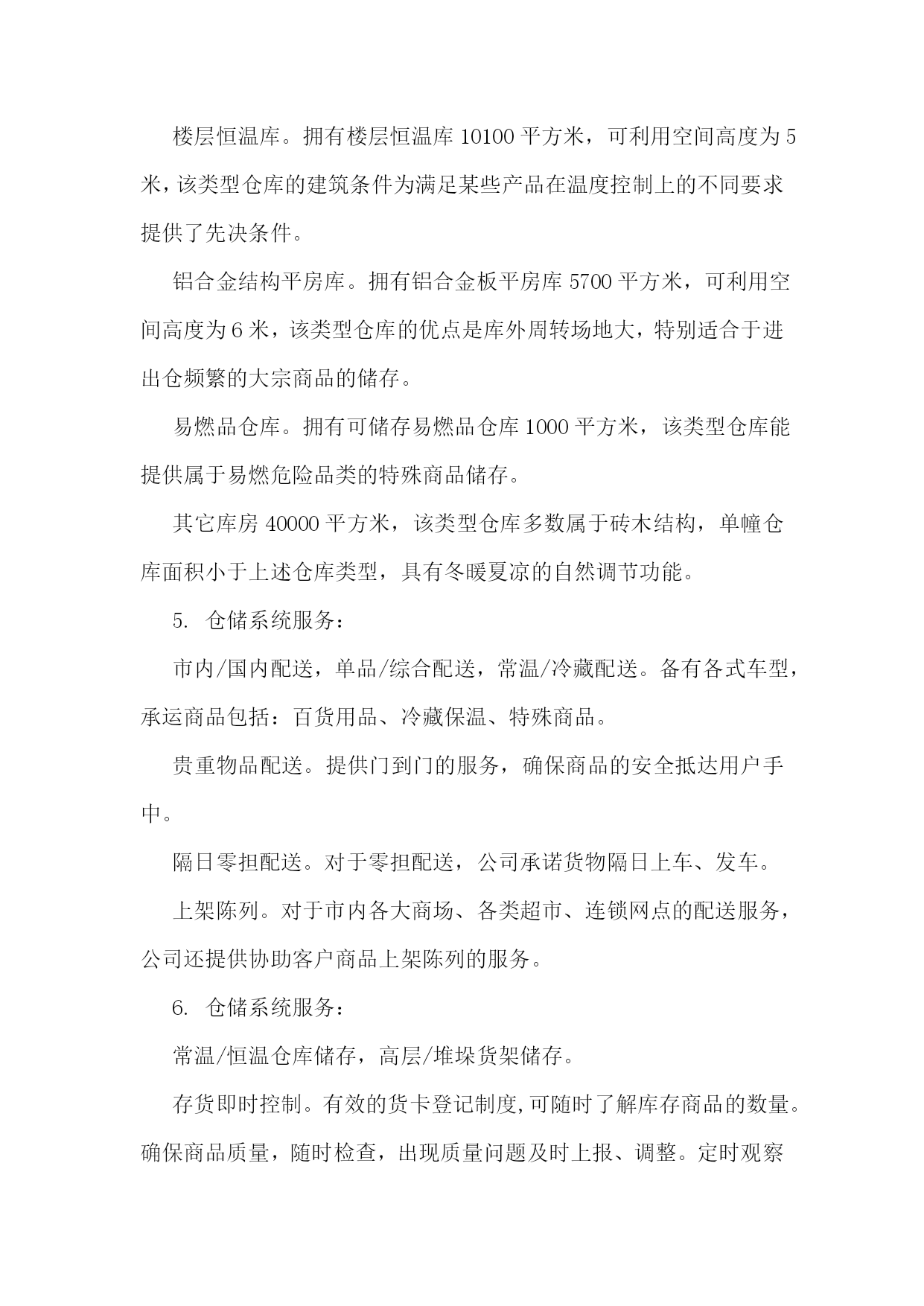 楼层恒温库。拥有楼层恒温库 10100 平方米，可利用空间高度为 5 米，该类型仓库的建筑条件为满足某些产品在温度控制上的不同要求提供了先决条件。

铝合金结构平房库。拥有铝合金板平房库 5700 平方米，可利用空间高度为 6 米，该类型仓库的优点是库外周转场地大，特别适合于进出仓频繁的大宗商品的储存。

易燃品仓库。拥有可储存易燃品仓库 1000 平方米，该类型仓库能提供属于易燃危险品类的特殊商品储存。

其它库房 40000 平方米，该类型仓库多数属于砖木结构，单幢仓库面积小于上述仓库类型，具有冬暖夏凉的自然调节功能。

5. 仓储系统服务：

市内/国内配送，单品/综合配送，常温/冷藏配送。备有各式车型，承运商品包括：百货用品、冷藏保温、特殊商品。

贵重物品配送。提供门到门的服务，确保商品的安全抵达用户手中。

隔日零担配送。对于零担配送，公司承诺货物隔日上车、发车。

上架陈列。对于市内各大商场、各类超市、连锁网点的配送服务，公司还提供协助客户商品上架陈列的服务。

6. 仓储系统服务：

常温/恒温仓库储存，高层/堆垛货架储存。

存货即时控制。有效的货卡登记制度,可随时了解库存商品的数量。确保商品质量，随时检查，出现质量问题及时上报、调整。定时观察